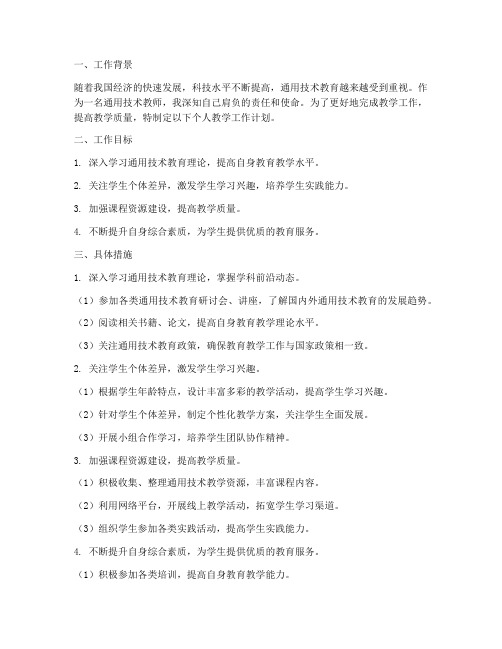 一、工作背景

随着我国经济的快速发展，科技水平不断提高，通用技术教育越来越受到重视。作为一名通用技术教师，我深知自己肩负的责任和使命。为了更好地完成教学工作，提高教学质量，特制定以下个人教学工作计划。

二、工作目标

1. 深入学习通用技术教育理论，提高自身教育教学水平。

2. 关注学生个体差异，激发学生学习兴趣，培养学生实践能力。

3. 加强课程资源建设，提高教学质量。

4. 不断提升自身综合素质，为学生提供优质的教育服务。

三、具体措施

1. 深入学习通用技术教育理论，掌握学科前沿动态。

（1）参加各类通用技术教育研讨会、讲座，了解国内外通用技术教育的发展趋势。

（2）阅读相关书籍、论文，提高自身教育教学理论水平。

（3）关注通用技术教育政策，确保教育教学工作与国家政策相一致。

2. 关注学生个体差异，激发学生学习兴趣。

（1）根据学生年龄特点，设计丰富多彩的教学活动，提高学生学习兴趣。

（2）针对学生个体差异，制定个性化教学方案，关注学生全面发展。

（3）开展小组合作学习，培养学生团队协作精神。

3. 加强课程资源建设，提高教学质量。

（1）积极收集、整理通用技术教学资源，丰富课程内容。

（2）利用网络平台，开展线上教学活动，拓宽学生学习渠道。

（3）组织学生参加各类实践活动，提高学生实践能力。

4. 不断提升自身综合素质，为学生提供优质的教育服务。

（1）积极参加各类培训，提高自身教育教学能力。